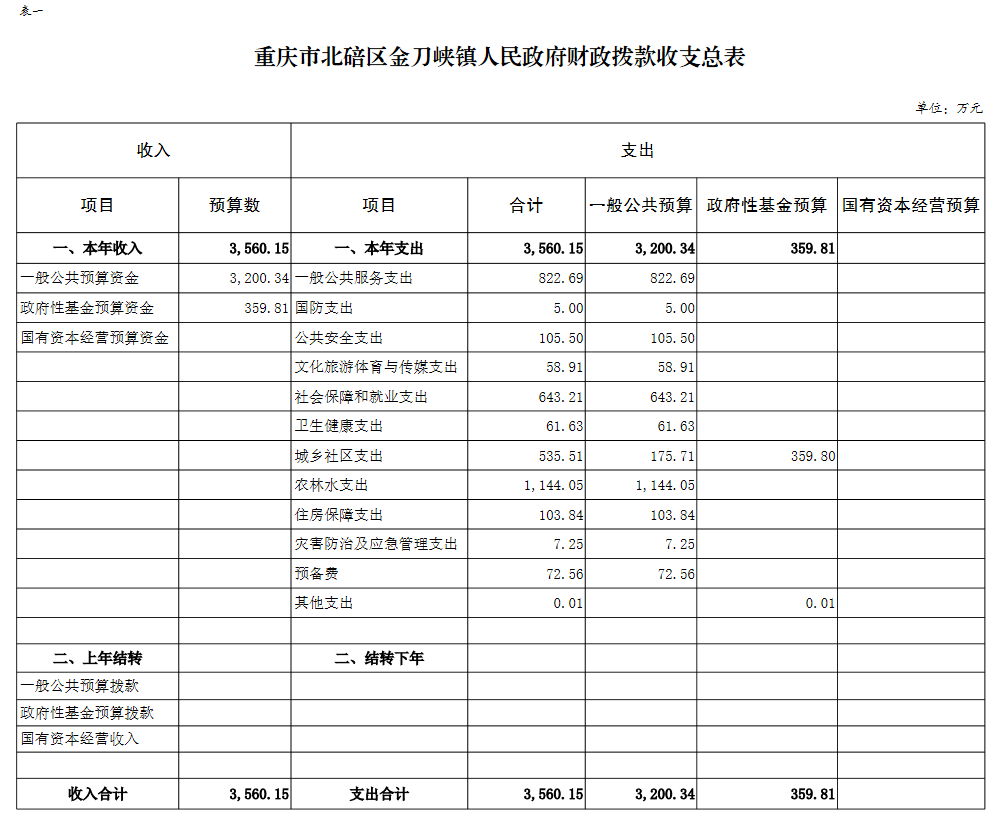 表一

重庆市北碚区金刀峡镇人民政府财政拨款收支总表

单位：万元

| 收入 | | 支出 | | | | |
|---|---|---|---|---|---|---|
| 项目 | 预算数 | 项目 | 合计 | 一般公共预算 | 政府性基金预算 | 国有资本经营预算 |
| 一、本年收入 | 3,560.15 | 一、本年支出 | 3,560.15 | 3,200.34 | 359.81 | |
| 一般公共预算资金 | 3,200.34 | 一般公共服务支出 | 822.69 | 822.69 | | |
| 政府性基金预算资金 | 359.81 | 国防支出 | 5.00 | 5.00 | | |
| 国有资本经营预算资金 | | 公共安全支出 | 105.50 | 105.50 | | |
| | | 文化旅游体育与传媒支出 | 58.91 | 58.91 | | |
| | | 社会保障和就业支出 | 643.21 | 643.21 | | |
| | | 卫生健康支出 | 61.63 | 61.63 | | |
| | | 城乡社区支出 | 535.51 | 175.71 | 359.80 | |
| | | 农林水支出 | 1,144.05 | 1,144.05 | | |
| | | 住房保障支出 | 103.84 | 103.84 | | |
| | | 灾害防治及应急管理支出 | 7.25 | 7.25 | | |
| | | 预备费 | 72.56 | 72.56 | | |
| | | 其他支出 | 0.01 | | 0.01 | |
| | | | | | | |
| 二、上年结转 | | 二、结转下年 | | | | |
| 一般公共预算拨款 | | | | | | |
| 政府性基金预算拨款 | | | | | | |
| 国有资本经营收入 | | | | | | |
| | | | | | | |
| 收入合计 | 3,560.15 | 支出合计 | 3,560.15 | 3,200.34 | 359.81 | |